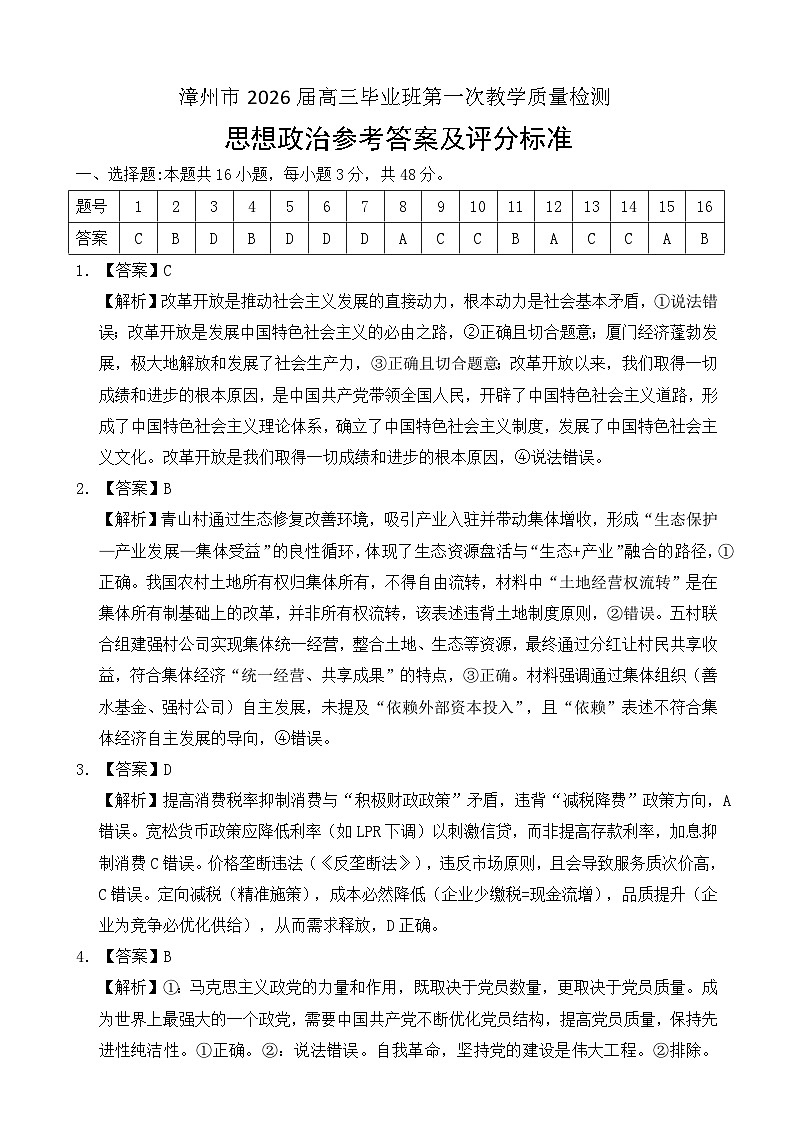 漳州市 2026 届高三毕业班第一次教学质量检测

思想政治参考答案及评分标准

一、选择题:本题共 16 小题，每小题 3 分，共 48 分。

| 题号 | 1 | 2 | 3 | 4 | 5 | 6 | 7 | 8 | 9 | 10 | 11 | 12 | 13 | 14 | 15 | 16 |
|---|---|---|---|---|---|---|---|---|---|---|---|---|---|---|---|---|
| 答案 | C | B | D | B | D | D | D | A | C | C | B | A | C | C | A | B |

1. 【答案】C

【解析】改革开放是推动社会主义发展的直接动力，根本动力是社会基本矛盾，①说法错误；改革开放是发展中国特色社会主义的必由之路，②正确且切合题意；厦门经济蓬勃发展，极大地解放和发展了社会生产力，③正确且切合题意；改革开放以来，我们取得一切成绩和进步的根本原因，是中国共产党带领全国人民，开辟了中国特色社会主义道路，形成了中国特色社会主义理论体系，确立了中国特色社会主义制度，发展了中国特色社会主义文化。改革开放是我们取得一切成绩和进步的根本原因，④说法错误。

2. 【答案】B

【解析】青山村通过生态修复改善环境，吸引产业入驻并带动集体增收，形成“生态保护—产业发展—集体受益”的良性循环，体现了生态资源盘活与“生态+产业”融合的路径，①正确。我国农村土地所有权归集体所有，不得自由流转，材料中“土地经营权流转”是在集体所有制基础上的改革，并非所有权流转，该表述违背土地制度原则，②错误。五村联合组建强村公司实现集体统一经营，整合土地、生态等资源，最终通过分红让村民共享收益，符合集体经济“统一经营、共享成果”的特点，③正确。材料强调通过集体组织（善水基金、强村公司）自主发展，未提及“依赖外部资本投入”，且“依赖”表述不符合集体经济自主发展的导向，④错误。

3. 【答案】D

【解析】提高消费税率抑制消费与“积极财政政策”矛盾，违背“减税降费”政策方向，A 错误。宽松货币政策应降低利率（如 LPR 下调）以刺激信贷，而非提高存款利率，加息抑制消费 C 错误。价格垄断违法（《反垄断法》），违反市场原则，且会导致服务质次价高，C 错误。定向减税（精准施策），成本必然降低（企业少缴税=现金流增），品质提升（企业为竞争必优化供给），从而需求释放，D 正确。

4. 【答案】B

【解析】①：马克思主义政党的力量和作用，既取决于党员数量，更取决于党员质量。成为世界上最强大的一个政党，需要中国共产党不断优化党员结构，提高党员质量，保持先进性纯洁性。①正确。②：说法错误。自我革命，坚持党的建设是伟大工程。②排除。